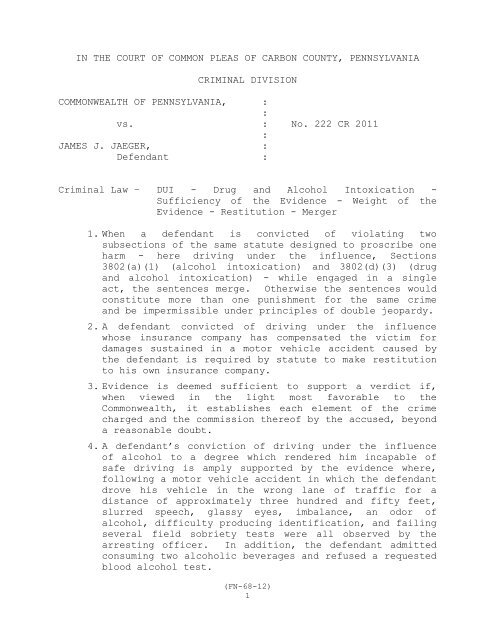 IN THE COURT OF COMMON PLEAS OF CARBON COUNTY, PENNSYLVANIA

CRIMINAL DIVISION

COMMONWEALTH OF PENNSYLVANIA, :
:
vs. : No. 222 CR 2011
:
JAMES J. JAEGER, :
Defendant :

Criminal Law – DUI - Drug and Alcohol Intoxication - Sufficiency of the Evidence - Weight of the Evidence - Restitution - Merger

1. When a defendant is convicted of violating two subsections of the same statute designed to proscribe one harm - here driving under the influence, Sections 3802(a)(1) (alcohol intoxication) and 3802(d)(3) (drug and alcohol intoxication) - while engaged in a single act, the sentences merge. Otherwise the sentences would constitute more than one punishment for the same crime and be impermissible under principles of double jeopardy.

2. A defendant convicted of driving under the influence whose insurance company has compensated the victim for damages sustained in a motor vehicle accident caused by the defendant is required by statute to make restitution to his own insurance company.

3. Evidence is deemed sufficient to support a verdict if, when viewed in the light most favorable to the Commonwealth, it establishes each element of the crime charged and the commission thereof by the accused, beyond a reasonable doubt.

4. A defendant's conviction of driving under the influence of alcohol to a degree which rendered him incapable of safe driving is amply supported by the evidence where, following a motor vehicle accident in which the defendant drove his vehicle in the wrong lane of traffic for a distance of approximately three hundred and fifty feet, slurred speech, glassy eyes, imbalance, an odor of alcohol, difficulty producing identification, and failing several field sobriety tests were all observed by the arresting officer. In addition, the defendant admitted consuming two alcoholic beverages and refused a requested blood alcohol test.

(FN-68-12)
1